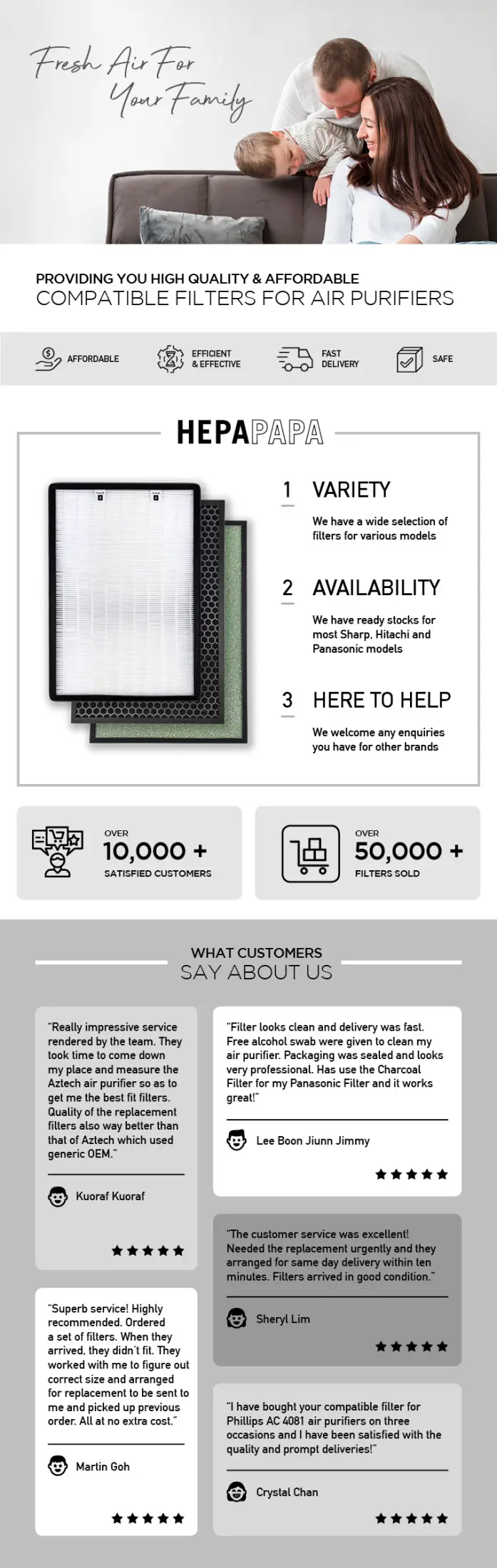 Fresh Air For Your Family

PROVIDING YOU HIGH QUALITY & AFFORDABLE
COMPATIBLE FILTERS FOR AIR PURIFIERS

AFFORDABLE

EFFICIENT & EFFECTIVE

FAST DELIVERY

SAFE

HEPAPAPA

1 VARIETY
We have a wide selection of filters for various models

2 AVAILABILITY
We have ready stocks for most Sharp, Hitachi and Panasonic models

3 HERE TO HELP
We welcome any enquiries you have for other brands

OVER
10,000 +
SATISFIED CUSTOMERS

OVER
50,000 +
FILTERS SOLD

WHAT CUSTOMERS
SAY ABOUT US

"Really impressive service rendered by the team. They took time to come down my place and measure the Aztech air purifier so as to get me the best fit filters. Quality of the replacement filters also way better than that of Aztech which used generic OEM."

Kuoraf Kuoraf

★★★★★

"Superb service! Highly recommended. Ordered a set of filters. When they arrived, they didn't fit. They worked with me to figure out correct size and arranged for replacement to be sent to me and picked up previous order. All at no extra cost."

Martin Goh

★★★★★

"Filter looks clean and delivery was fast. Free alcohol swab were given to clean my air purifier. Packaging was sealed and looks very professional. Has use the Charcoal Filter for my Panasonic Filter and it works great!"

Lee Boon Jiunn Jimmy

★★★★★

"The customer service was excellent! Needed the replacement urgently and they arranged for same day delivery within ten minutes. Filters arrived in good condition."

Sheryl Lim

★★★★★

"I have bought your compatible filter for Phillips AC 4081 air purifiers on three occasions and I have been satisfied with the quality and prompt deliveries!"

Crystal Chan

★★★★★